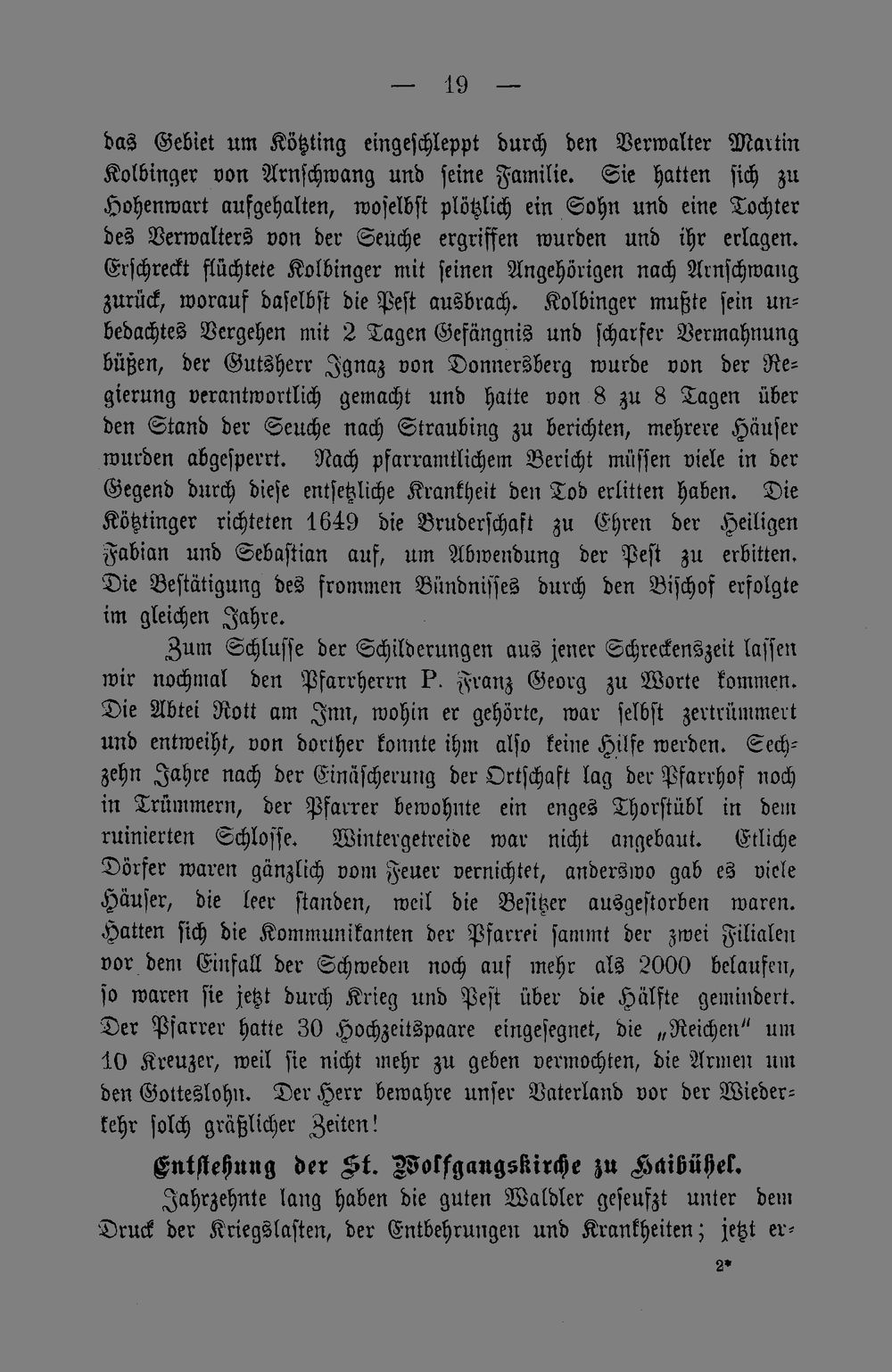 — 19 —

das Gebiet um Kötzting eingeschleppt durch den Verwalter Martin Kolbinger von Arnschwang und seine Familie. Sie hatten sich zu Hohenwart aufgehalten, woselbst plötzlich ein Sohn und eine Tochter des Verwalters von der Seuche ergriffen wurden und ihr erlagen. Erschreckt flüchtete Kolbinger mit seinen Angehörigen nach Arnschwang zurück, worauf daselbst die Pest ausbrach. Kolbinger mußte sein unbedachtes Vergehen mit 2 Tagen Gefängnis und scharfer Vermahnung büßen, der Gutsherr Ignaz von Donnersberg wurde von der Regierung verantwortlich gemacht und hatte von 8 zu 8 Tagen über den Stand der Seuche nach Straubing zu berichten, mehrere Häuser wurden abgesperrt. Nach pfarramtlichem Bericht müssen viele in der Gegend durch diese entsetzliche Krankheit den Tod erlitten haben. Die Kötztinger richteten 1649 die Bruderschaft zu Ehren der Heiligen Fabian und Sebastian auf, um Abwendung der Pest zu erbitten. Die Bestätigung des frommen Bündnisses durch den Bischof erfolgte im gleichen Jahre.

Zum Schlusse der Schilderungen aus jener Schreckenszeit lassen wir nochmal den Pfarrherrn P. Franz Georg zu Worte kommen. Die Abtei Rott am Inn, wohin er gehörte, war selbst zertrümmert und entweiht, von dorther konnte ihm also keine Hilfe werden. Sechzehn Jahre nach der Einäscherung der Ortschaft lag der Pfarrhof noch in Trümmern, der Pfarrer bewohnte ein enges Thorstübl in dem ruinierten Schlosse. Wintergetreide war nicht angebaut. Etliche Dörfer waren gänzlich vom Feuer vernichtet, anderswo gab es viele Häuser, die leer standen, weil die Besitzer ausgestorben waren. Hatten sich die Kommunikanten der Pfarrei sammt der zwei Filialen vor dem Einfall der Schweden noch auf mehr als 2000 belaufen, so waren sie jetzt durch Krieg und Pest über die Hälfte gemindert. Der Pfarrer hatte 30 Hochzeitspaare eingesegnet, die „Reichen" um 10 Kreuzer, weil sie nicht mehr zu geben vermochten, die Armen um den Gotteslohn. Der Herr bewahre unser Vaterland vor der Wiederkehr solch gräßlicher Zeiten!

Entstehung der St. Wolfgangskirche zu Haibühel.

Jahrzehnte lang haben die guten Waldler geseufzt unter dem Druck der Kriegslasten, der Entbehrungen und Krankheiten; jetzt er-

2*